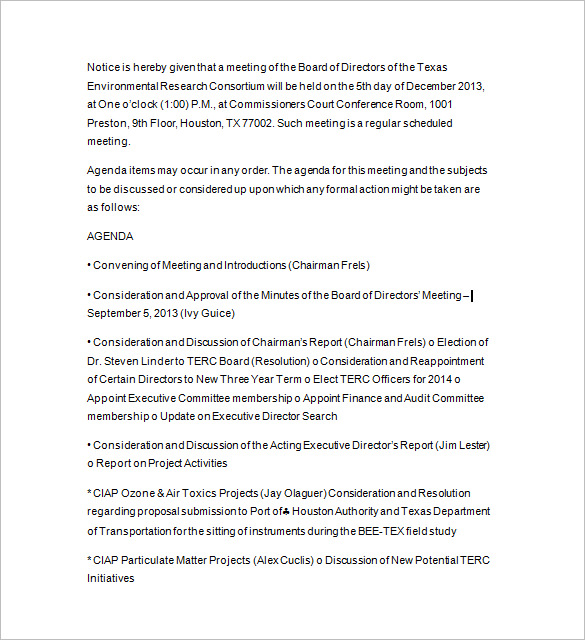 Notice is hereby given that a meeting of the Board of Directors of the Texas Environmental Research Consortium will be held on the 5th day of December 2013, at One o'clock (1:00) P.M., at Commissioners Court Conference Room, 1001 Preston, 9th Floor, Houston, TX 77002. Such meeting is a regular scheduled meeting.

Agenda items may occur in any order. The agenda for this meeting and the subjects to be discussed or considered up upon which any formal action might be taken are as follows:

AGENDA

• Convening of Meeting and Introductions (Chairman Frels)

• Consideration and Approval of the Minutes of the Board of Directors' Meeting – September 5, 2013 (Ivy Guice)

• Consideration and Discussion of Chairman's Report (Chairman Frels) o Election of Dr. Steven Linder to TERC Board (Resolution) o Consideration and Reappointment of Certain Directors to New Three Year Term o Elect TERC Officers for 2014 o Appoint Executive Committee membership o Appoint Finance and Audit Committee membership o Update on Executive Director Search

• Consideration and Discussion of the Acting Executive Director's Report (Jim Lester) o Report on Project Activities

* CIAP Ozone & Air Toxics Projects (Jay Olaguer) Consideration and Resolution regarding proposal submission to Port of ♣ Houston Authority and Texas Department of Transportation for the sitting of instruments during the BEE-TEX field study

* CIAP Particulate Matter Projects (Alex Cuclis) o Discussion of New Potential TERC Initiatives